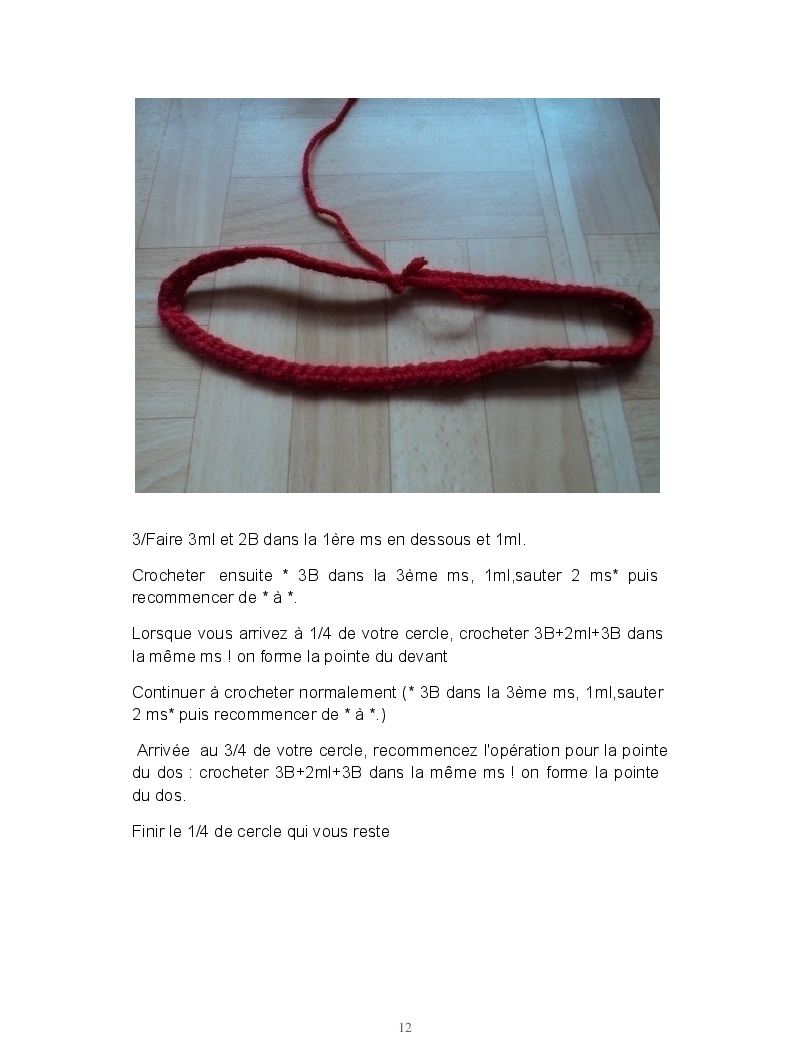 3/Faire 3ml et 2B dans la 1ère ms en dessous et 1ml.

Crocheter ensuite * 3B dans la 3ème ms, 1ml,sauter 2 ms* puis recommencer de * à *.

Lorsque vous arrivez à 1/4 de votre cercle, crocheter 3B+2ml+3B dans la même ms ! on forme la pointe du devant

Continuer à crocheter normalement (* 3B dans la 3ème ms, 1ml,sauter 2 ms* puis recommencer de * à *.)

Arrivée au 3/4 de votre cercle, recommencez l'opération pour la pointe du dos : crocheter 3B+2ml+3B dans la même ms ! on forme la pointe du dos.

Finir le 1/4 de cercle qui vous reste

12